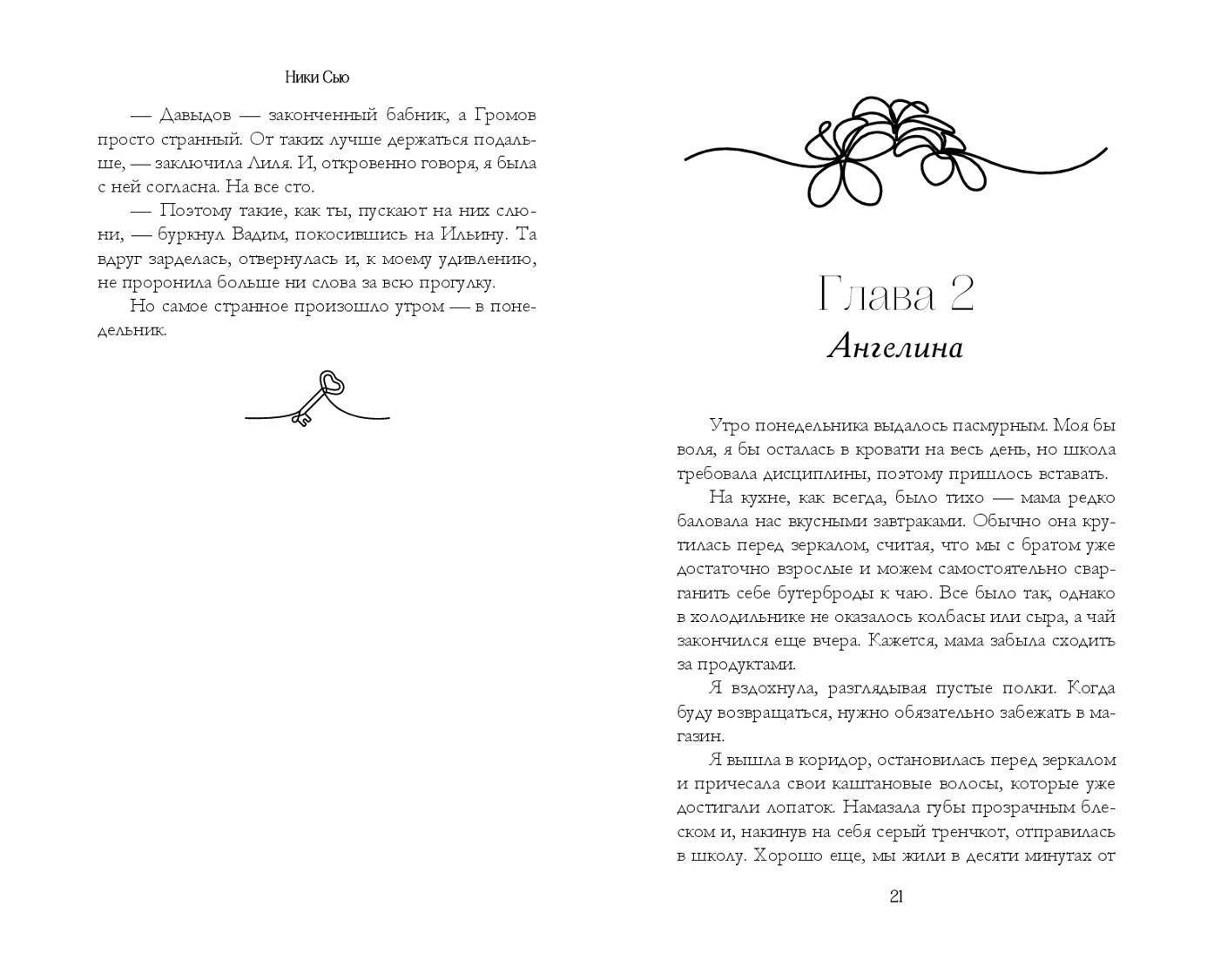 Ники Сью

— Давыдов — законченный бабник, а Громов просто странный. От таких лучше держаться подальше, — заключила Лиля. И, откровенно говоря, я была с ней согласна. На все сто.

— Поэтому такие, как ты, пускают на них слюни, — буркнул Вадим, покосившись на Ильину. Та вдруг зарделась, отвернулась и, к моему удивлению, не проронила больше ни слова за всю прогулку.

Но самое странное произошло утром — в понедельник.

Глава 2
Ангелина

Утро понедельника выдалось пасмурным. Моя бы воля, я бы осталась в кровати на весь день, но школа требовала дисциплины, поэтому пришлось вставать.

На кухне, как всегда, было тихо — мама редко баловала нас вкусными завтраками. Обычно она крутилась перед зеркалом, считая, что мы с братом уже достаточно взрослые и можем самостоятельно сварганить себе бутерброды к чаю. Все было так, однако в холодильнике не оказалось колбасы или сыра, а чай закончился еще вчера. Кажется, мама забыла сходить за продуктами.

Я вздохнула, разглядывая пустые полки. Когда буду возвращаться, нужно обязательно забежать в магазин.

Я вышла в коридор, остановилась перед зеркалом и причесала свои каштановые волосы, которые уже достигали лопаток. Намазала губы прозрачным блеском и, накинув на себя серый тренчкот, отправилась в школу. Хорошо еще, мы жили в десяти минутах от

21